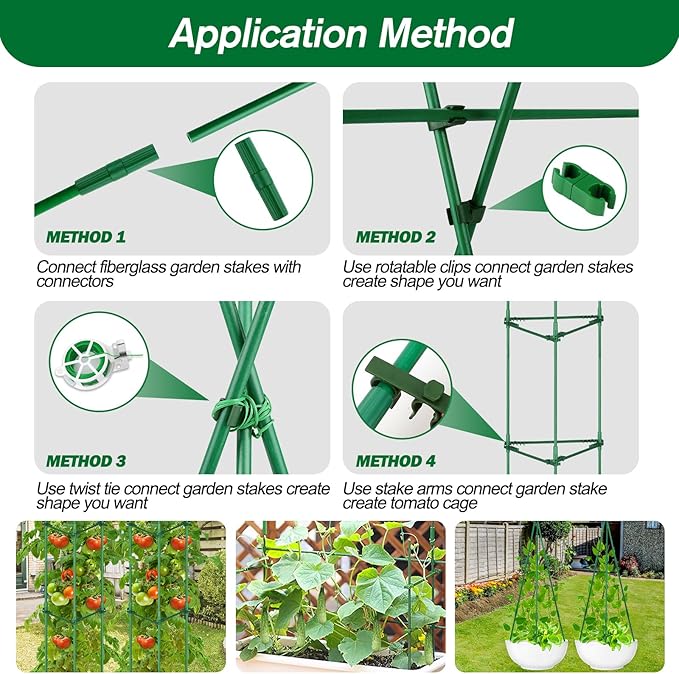 Application Method

METHOD 1

Connect fiberglass garden stakes with connectors

METHOD 2

Use rotatable clips connect garden stakes create shape you want

METHOD 3

Use twist tie connect garden stakes create shape you want

METHOD 4

Use stake arms connect garden stake create tomato cage